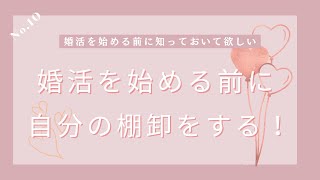 No.10

婚活を始める前に知っておいて欲しい

婚活を始める前に
自分の棚卸をする！